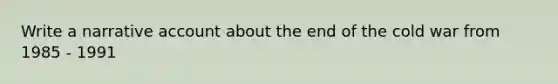 Write a narrative account about the end of the cold war from 1985 - 1991